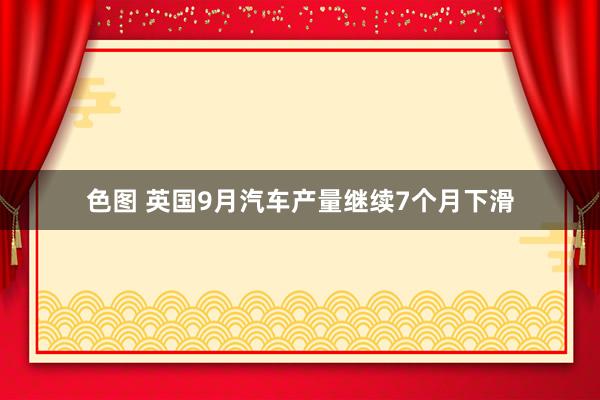 色图 英国9月汽车产量继续7个月下滑